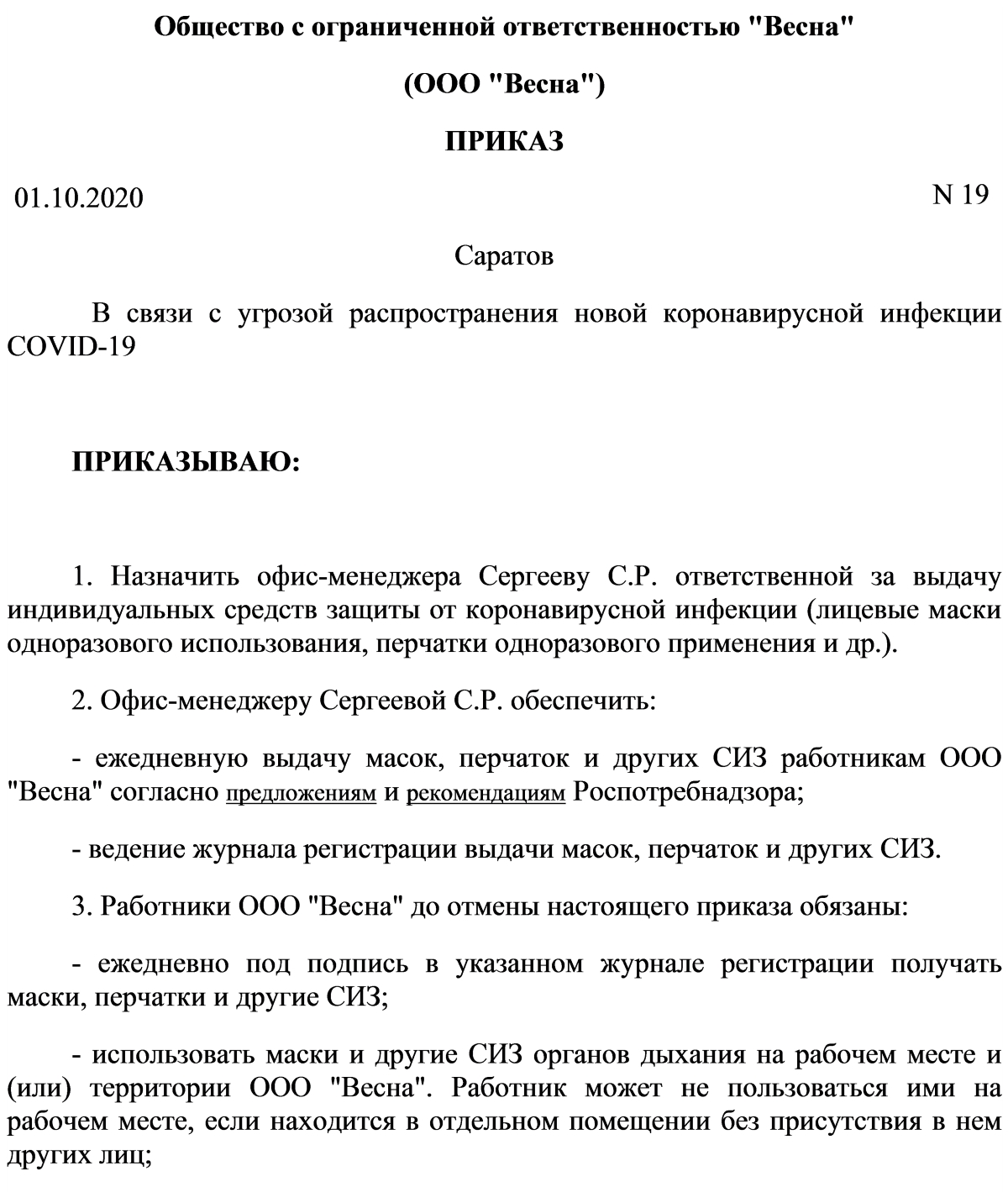 Общество с ограниченной ответственностью "Весна"

(ООО "Весна")

ПРИКАЗ

01.10.2020

N 19

Саратов

В связи с угрозой распространения новой коронавирусной инфекции COVID-19

ПРИКАЗЫВАЮ:

1. Назначить офис-менеджера Сергееву С.Р. ответственной за выдачу индивидуальных средств защиты от коронавирусной инфекции (лицевые маски одноразового использования, перчатки одноразового применения и др.).

2. Офис-менеджеру Сергеевой С.Р. обеспечить:

- ежедневную выдачу масок, перчаток и других СИЗ работникам ООО "Весна" согласно предложениям и рекомендациям Роспотребнадзора;

- ведение журнала регистрации выдачи масок, перчаток и других СИЗ.

3. Работники ООО "Весна" до отмены настоящего приказа обязаны:

- ежедневно под подпись в указанном журнале регистрации получать маски, перчатки и другие СИЗ;

- использовать маски и другие СИЗ органов дыхания на рабочем месте и (или) территории ООО "Весна". Работник может не пользоваться ими на рабочем месте, если находится в отдельном помещении без присутствия в нем других лиц;